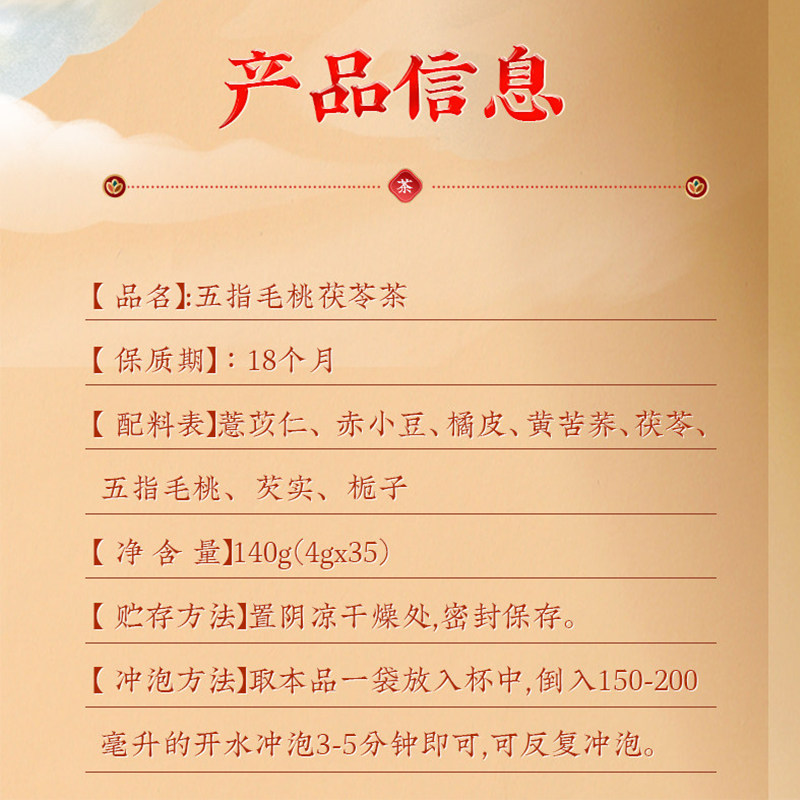 产品信息

茶

【品名】:五指毛桃茯苓茶

【保质期】:18个月

【配料表】薏苡仁、赤小豆、橘皮、黄苦荞、茯苓、五指毛桃、芡实、栀子

【净含量】140g(4gx35)

【贮存方法】置阴凉干燥处,密封保存。

【冲泡方法】取本品一袋放入杯中,倒入150-200毫升的开水冲泡3-5分钟即可,可反复冲泡。